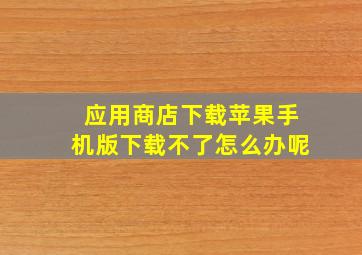 应用商店下载苹果手机版下载不了怎么办呢